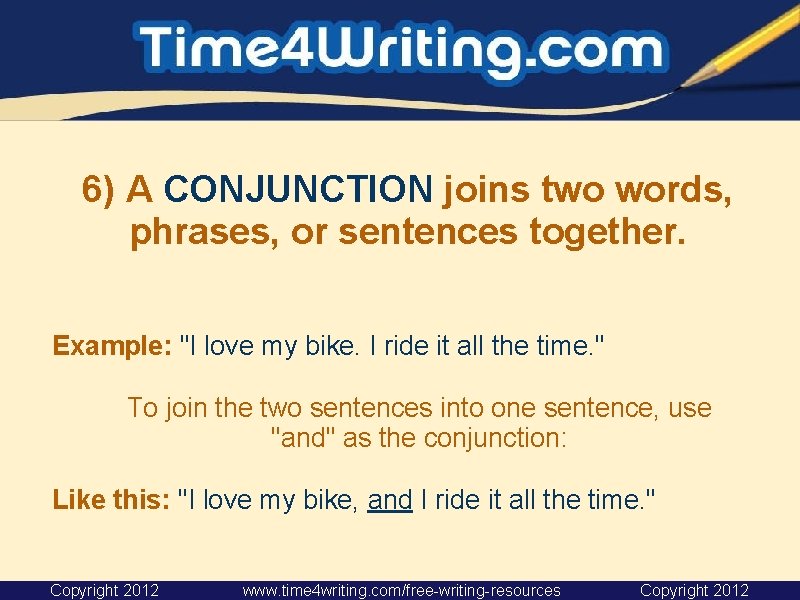 Time4Writing.com

6) A CONJUNCTION joins two words, phrases, or sentences together.

Example: "I love my bike. I ride it all the time."

To join the two sentences into one sentence, use "and" as the conjunction:

Like this: "I love my bike, and I ride it all the time."

Copyright 2012 www.time4writing.com/free-writing-resources Copyright 2012